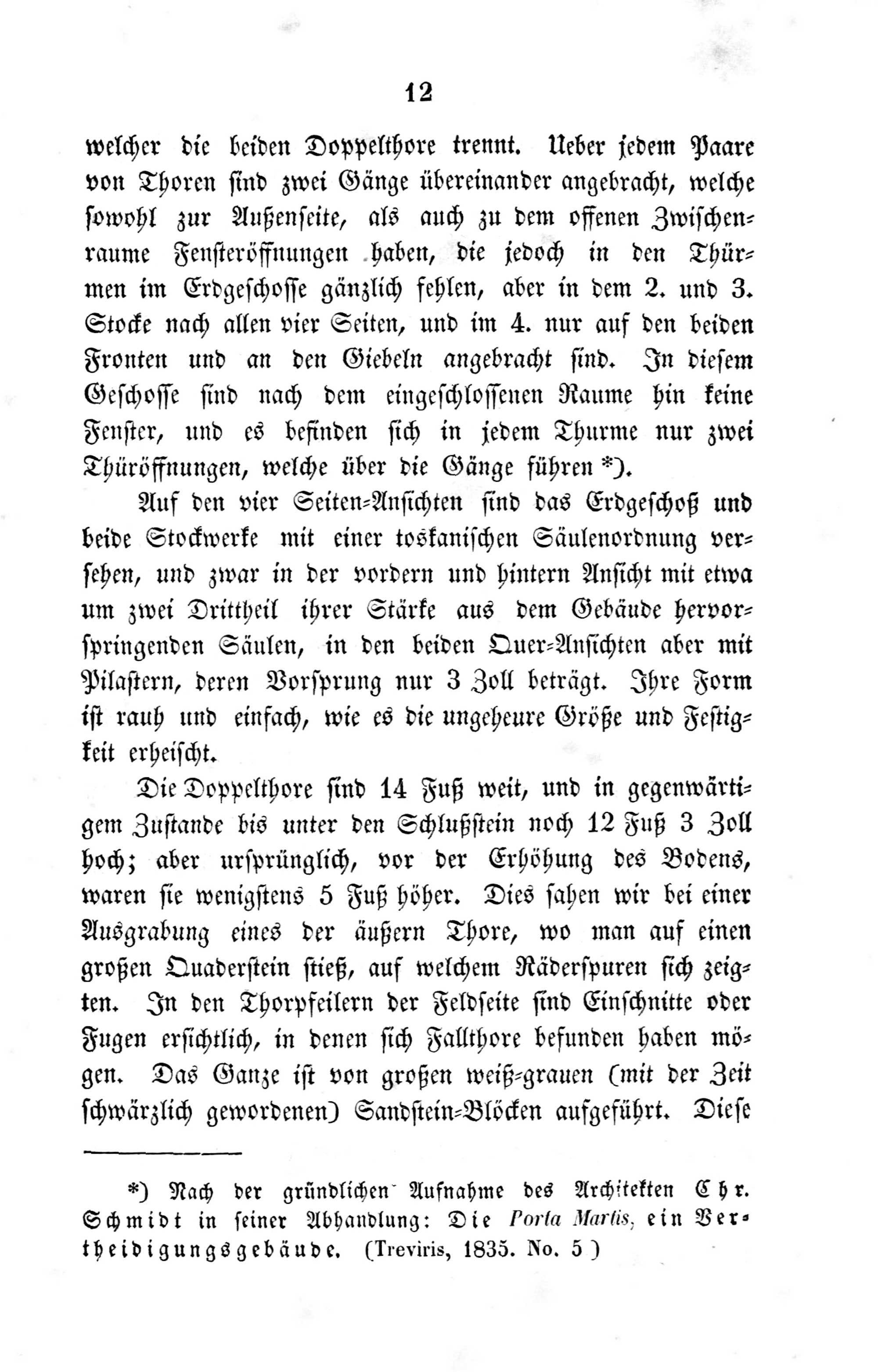 12

welcher die beiden Doppelthore trennt. Ueber jedem Paare von Thoren sind zwei Gänge übereinander angebracht, welche sowohl zur Außenseite, als auch zu dem offenen Zwischenraume Fensteröffnungen haben, die jedoch in den Thürmen im Erdgeschosse gänzlich fehlen, aber in dem 2. und 3. Stocke nach allen vier Seiten, und im 4. nur auf den beiden Fronten und an den Giebeln angebracht sind. In diesem Geschosse sind nach dem eingeschlossenen Raume hin keine Fenster, und es befinden sich in jedem Thurme nur zwei Thüröffnungen, welche über die Gänge führen *).

Auf den vier Seiten-Ansichten sind das Erdgeschoß und beide Stockwerke mit einer toskanischen Säulenordnung versehen, und zwar in der vordern und hintern Ansicht mit etwa um zwei Drittheil ihrer Stärke aus dem Gebäude hervorspringenden Säulen, in den beiden Quer-Ansichten aber mit Pilastern, deren Vorsprung nur 3 Zoll beträgt. Ihre Form ist rauh und einfach, wie es die ungeheure Größe und Festigkeit erheischt.

Die Doppelthore sind 14 Fuß weit, und in gegenwärtigem Zustande bis unter den Schlußstein noch 12 Fuß 3 Zoll hoch; aber ursprünglich, vor der Erhöhung des Bodens, waren sie wenigstens 5 Fuß höher. Dies sahen wir bei einer Ausgrabung eines der äußern Thore, wo man auf einen großen Quaderstein stieß, auf welchem Räderspuren sich zeigten. In den Thorpfeilern der Feldseite sind Einschnitte oder Fugen ersichtlich, in denen sich Fallthore befunden haben mögen. Das Ganze ist von großen weiß-grauen (mit der Zeit schwärzlich gewordenen) Sandstein-Blöcken aufgeführt. Diese

*) Nach der gründlichen Aufnahme des Architekten Chr. Schmidt in seiner Abhandlung: Die Porta Martis, ein Vertheidigungsgebäude. (Treviris, 1835. No. 5)